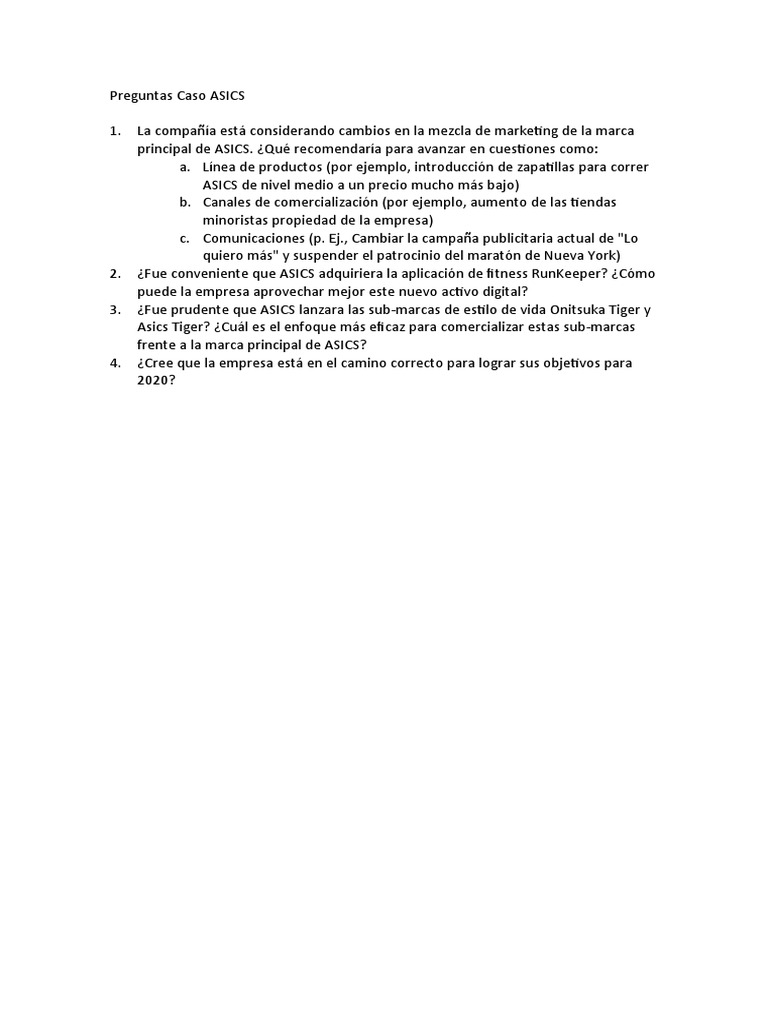 Preguntas Caso ASICS

1. La compañía está considerando cambios en la mezcla de marketing de la marca principal de ASICS. ¿Qué recomendaría para avanzar en cuestiones como:
a. Línea de productos (por ejemplo, introducción de zapatillas para correr ASICS de nivel medio a un precio mucho más bajo)
b. Canales de comercialización (por ejemplo, aumento de las tiendas minoristas propiedad de la empresa)
c. Comunicaciones (p. Ej., Cambiar la campaña publicitaria actual de "Lo quiero más" y suspender el patrocinio del maratón de Nueva York)
2. ¿Fue conveniente que ASICS adquiriera la aplicación de fitness RunKeeper? ¿Cómo puede la empresa aprovechar mejor este nuevo activo digital?
3. ¿Fue prudente que ASICS lanzara las sub-marcas de estilo de vida Onitsuka Tiger y Asics Tiger? ¿Cuál es el enfoque más eficaz para comercializar estas sub-marcas frente a la marca principal de ASICS?
4. ¿Cree que la empresa está en el camino correcto para lograr sus objetivos para 2020?